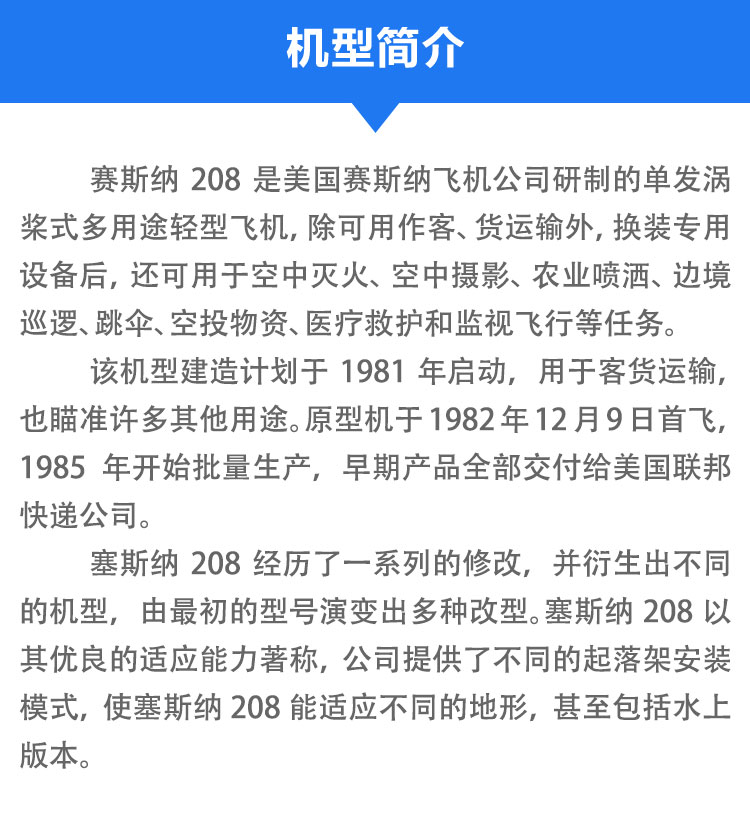 机型简介

赛斯纳 208 是美国赛斯纳飞机公司研制的单发涡桨式多用途轻型飞机，除可用作客、货运输外，换装专用设备后，还可用于空中灭火、空中摄影、农业喷洒、边境巡逻、跳伞、空投物资、医疗救护和监视飞行等任务。

该机型建造计划于 1981 年启动，用于客货运输，也瞄准许多其他用途。原型机于 1982 年 12 月 9 日首飞，1985 年开始批量生产，早期产品全部交付给美国联邦快递公司。

塞斯纳 208 经历了一系列的修改，并衍生出不同的机型，由最初的型号演变出多种改型。塞斯纳 208 以其优良的适应能力著称，公司提供了不同的起落架安装模式，使塞斯纳 208 能适应不同的地形，甚至包括水上版本。